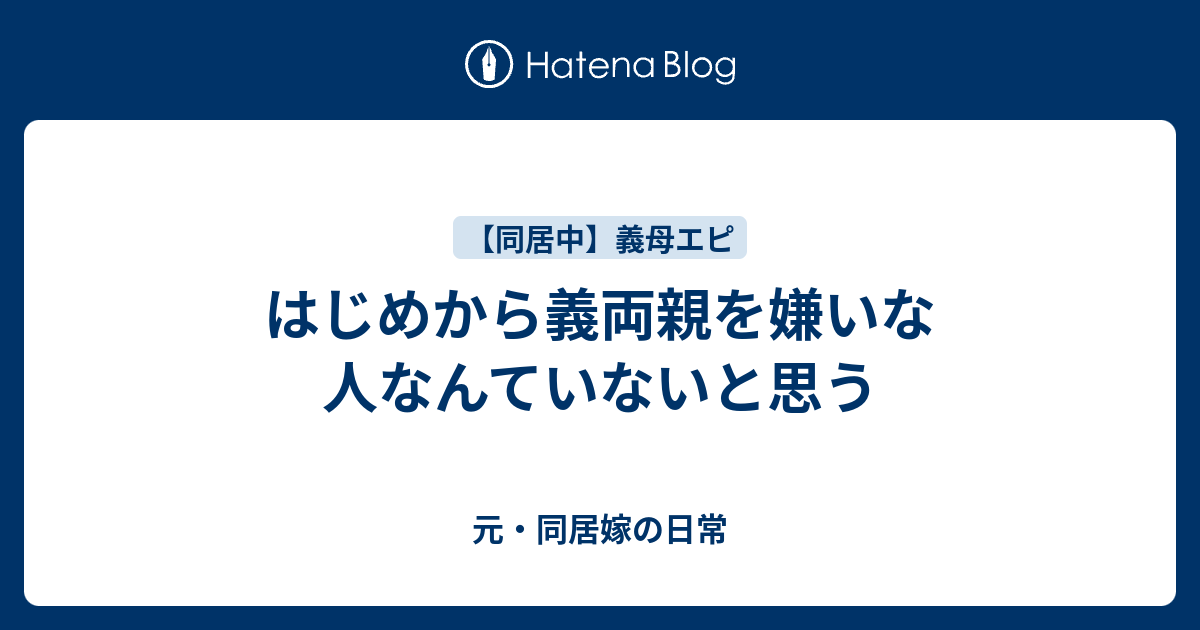 Hatena Blog

【同居中】義母エピ

はじめから義両親を嫌いな人なんていないと思う

元・同居嫁の日常